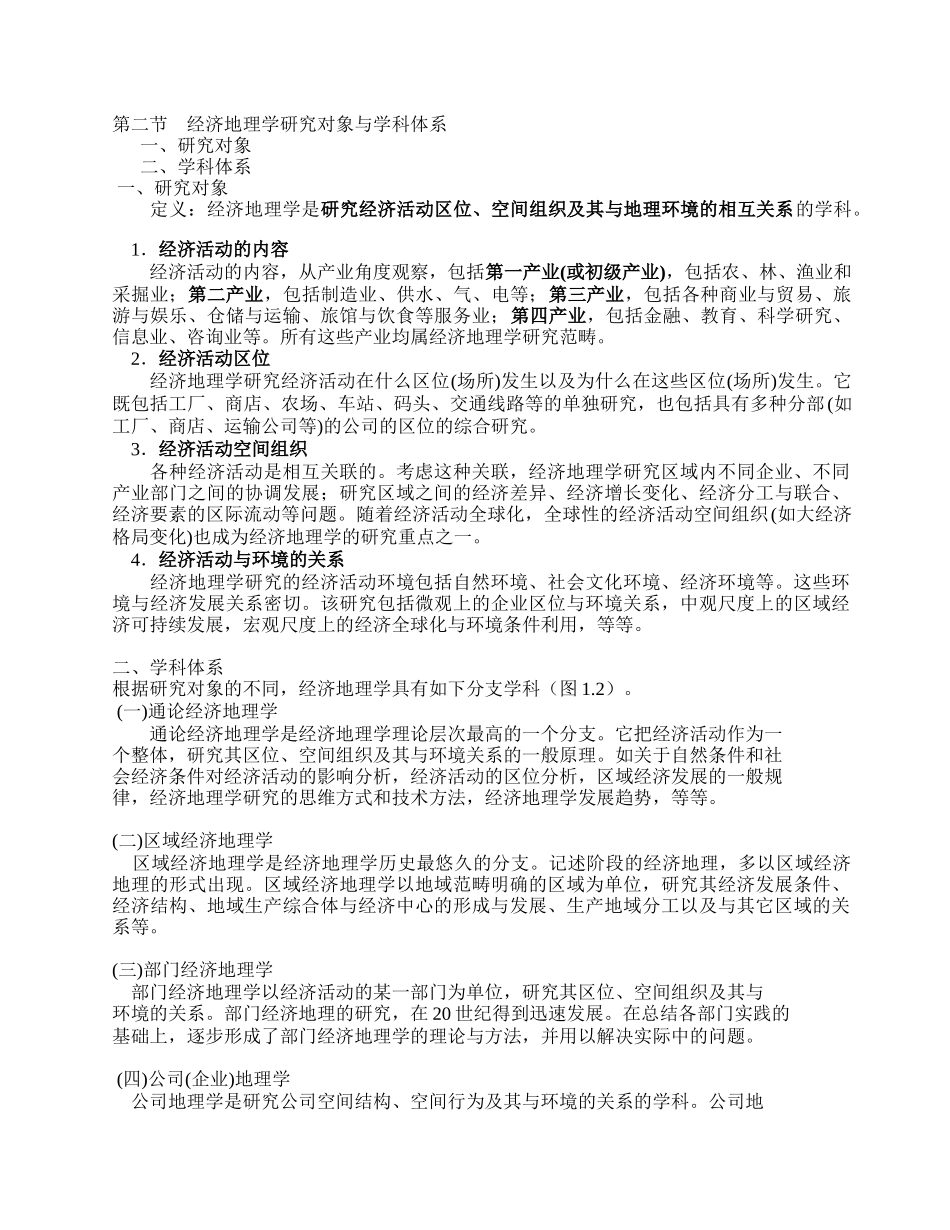 第二节　经济地理学研究对象与学科体系

一、研究对象

二、学科体系

一、研究对象

定义：经济地理学是研究经济活动区位、空间组织及其与地理环境的相互关系的学科。

1．经济活动的内容

经济活动的内容，从产业角度观察，包括第一产业(或初级产业)，包括农、林、渔业和采掘业；第二产业，包括制造业、供水、气、电等；第三产业，包括各种商业与贸易、旅游与娱乐、仓储与运输、旅馆与饮食等服务业；第四产业，包括金融、教育、科学研究、信息业、咨询业等。所有这些产业均属经济地理学研究范畴。

2．经济活动区位

经济地理学研究经济活动在什么区位(场所)发生以及为什么在这些区位(场所)发生。它既包括工厂、商店、农场、车站、码头、交通线路等的单独研究，也包括具有多种分部(如工厂、商店、运输公司等)的公司的区位的综合研究。

3．经济活动空间组织

各种经济活动是相互关联的。考虑这种关联，经济地理学研究区域内不同企业、不同产业部门之间的协调发展；研究区域之间的经济差异、经济增长变化、经济分工与联合、经济要素的区际流动等问题。随着经济活动全球化，全球性的经济活动空间组织(如大经济格局变化)也成为经济地理学的研究重点之一。

4．经济活动与环境的关系

经济地理学研究的经济活动环境包括自然环境、社会文化环境、经济环境等。这些环境与经济发展关系密切。该研究包括微观上的企业区位与环境关系，中观尺度上的区域经济可持续发展，宏观尺度上的经济全球化与环境条件利用，等等。

二、学科体系

根据研究对象的不同，经济地理学具有如下分支学科（图 1.2）。

(一)通论经济地理学

通论经济地理学是经济地理学理论层次最高的一个分支。它把经济活动作为一个整体，研究其区位、空间组织及其与环境关系的一般原理。如关于自然条件和社会经济条件对经济活动的影响分析，经济活动的区位分析，区域经济发展的一般规律，经济地理学研究的思维方式和技术方法，经济地理学发展趋势，等等。

(二)区域经济地理学

区域经济地理学是经济地理学历史最悠久的分支。记述阶段的经济地理，多以区域经济地理的形式出现。区域经济地理学以地域范畴明确的区域为单位，研究其经济发展条件、经济结构、地域生产综合体与经济中心的形成与发展、生产地域分工以及与其它区域的关系等。

(三)部门经济地理学

部门经济地理学以经济活动的某一部门为单位，研究其区位、空间组织及其与环境的关系。部门经济地理的研究，在 20 世纪得到迅速发展。在总结各部门实践的基础上，逐步形成了部门经济地理学的理论与方法，并用以解决实际中的问题。

(四)公司(企业)地理学

公司地理学是研究公司空间结构、空间行为及其与环境的关系的学科。公司地